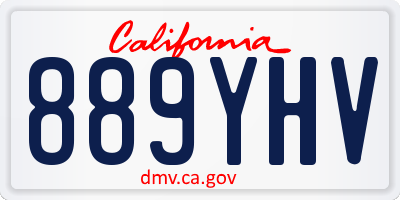 California

889YHV

dmv.ca.gov